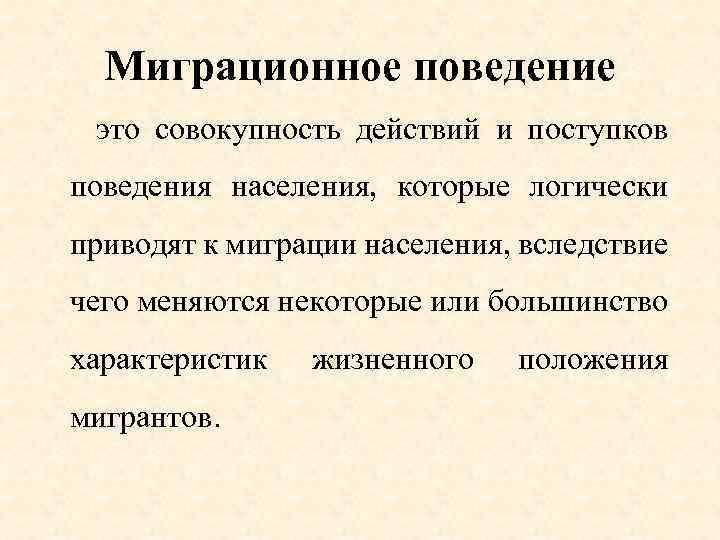 Миграционное поведение

это совокупность действий и поступков поведения населения, которые логически приводят к миграции населения, вследствие чего меняются некоторые или большинство характеристик жизненного положения мигрантов.